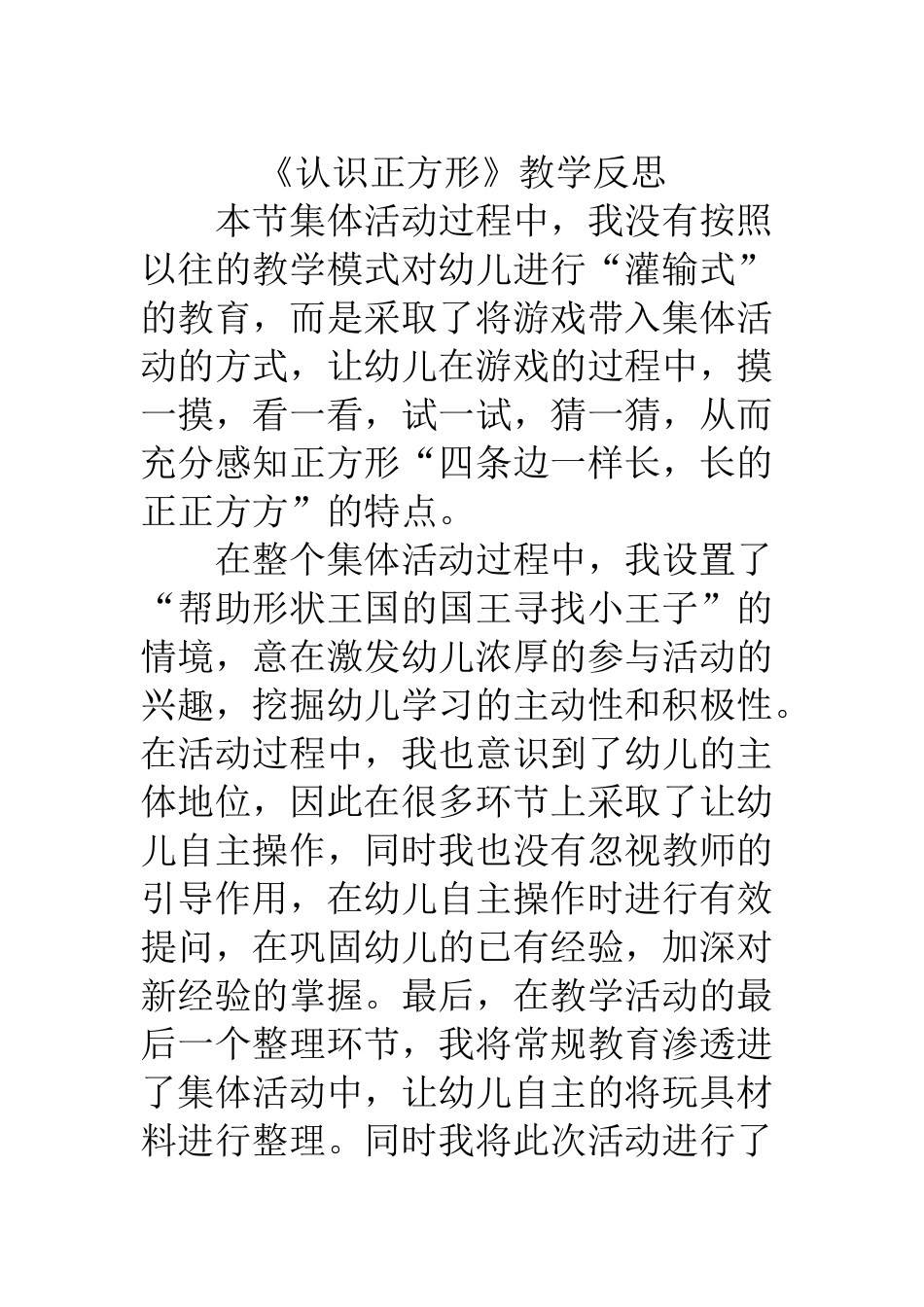 《认识正方形》教学反思

本节集体活动过程中，我没有按照以往的教学模式对幼儿进行“灌输式”的教育，而是采取了将游戏带入集体活动的方式，让幼儿在游戏的过程中，摸一摸，看一看，试一试，猜一猜，从而充分感知正方形“四条边一样长，长的正正方方”的特点。

在整个集体活动过程中，我设置了“帮助形状王国的国王寻找小王子”的情境，意在激发幼儿浓厚的参与活动的兴趣，挖掘幼儿学习的主动性和积极性。在活动过程中，我也意识到了幼儿的主体地位，因此在很多环节上采取了让幼儿自主操作，同时我也没有忽视教师的引导作用，在幼儿自主操作时进行有效提问，在巩固幼儿的已有经验，加深对新经验的掌握。最后，在教学活动的最后一个整理环节，我将常规教育渗透进了集体活动中，让幼儿自主的将玩具材料进行整理。同时我将此次活动进行了